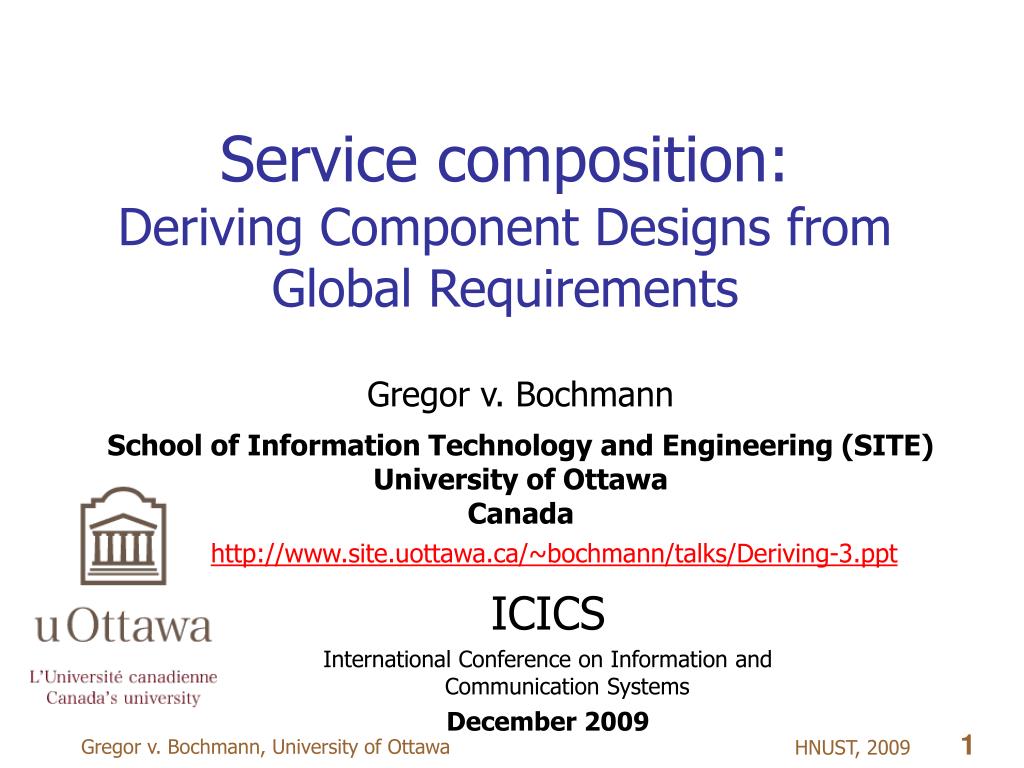 Service composition:
Deriving Component Designs from Global Requirements

Gregor v. Bochmann

School of Information Technology and Engineering (SITE)
University of Ottawa
Canada

http://www.site.uottawa.ca/~bochmann/talks/Deriving-3.ppt

uOttawa
L'Université canadienne
Canada's university

ICICS
International Conference on Information and Communication Systems
December 2009

Gregor v. Bochmann, University of Ottawa

HNUST, 2009

1